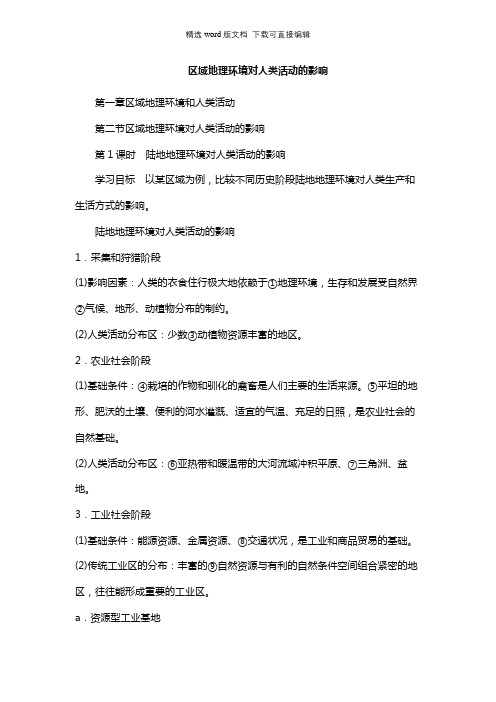 精选 word 版文档 下载可直接编辑

区域地理环境对人类活动的影响

第一章区域地理环境和人类活动

第二节区域地理环境对人类活动的影响

第 1 课时　陆地地理环境对人类活动的影响

学习目标　以某区域为例，比较不同历史阶段陆地地理环境对人类生产和生活方式的影响。

陆地地理环境对人类活动的影响

1．采集和狩猎阶段

(1)影响因素：人类的衣食住行极大地依赖于①地理环境，生存和发展受自然界②气候、地形、动植物分布的制约。

(2)人类活动分布区：少数③动植物资源丰富的地区。

2．农业社会阶段

(1)基础条件：④栽培的作物和驯化的禽畜是人们主要的生活来源。⑤平坦的地形、肥沃的土壤、便利的河水灌溉、适宜的气温、充足的日照，是农业社会的自然基础。

(2)人类活动分布区：⑥亚热带和暖温带的大河流域冲积平原、⑦三角洲、盆地。

3．工业社会阶段

(1)基础条件：能源资源、金属资源、⑧交通状况，是工业和商品贸易的基础。

(2)传统工业区的分布：丰富的⑨自然资源与有利的自然条件空间组合紧密的地区，往往能形成重要的工业区。

a．资源型工业基地